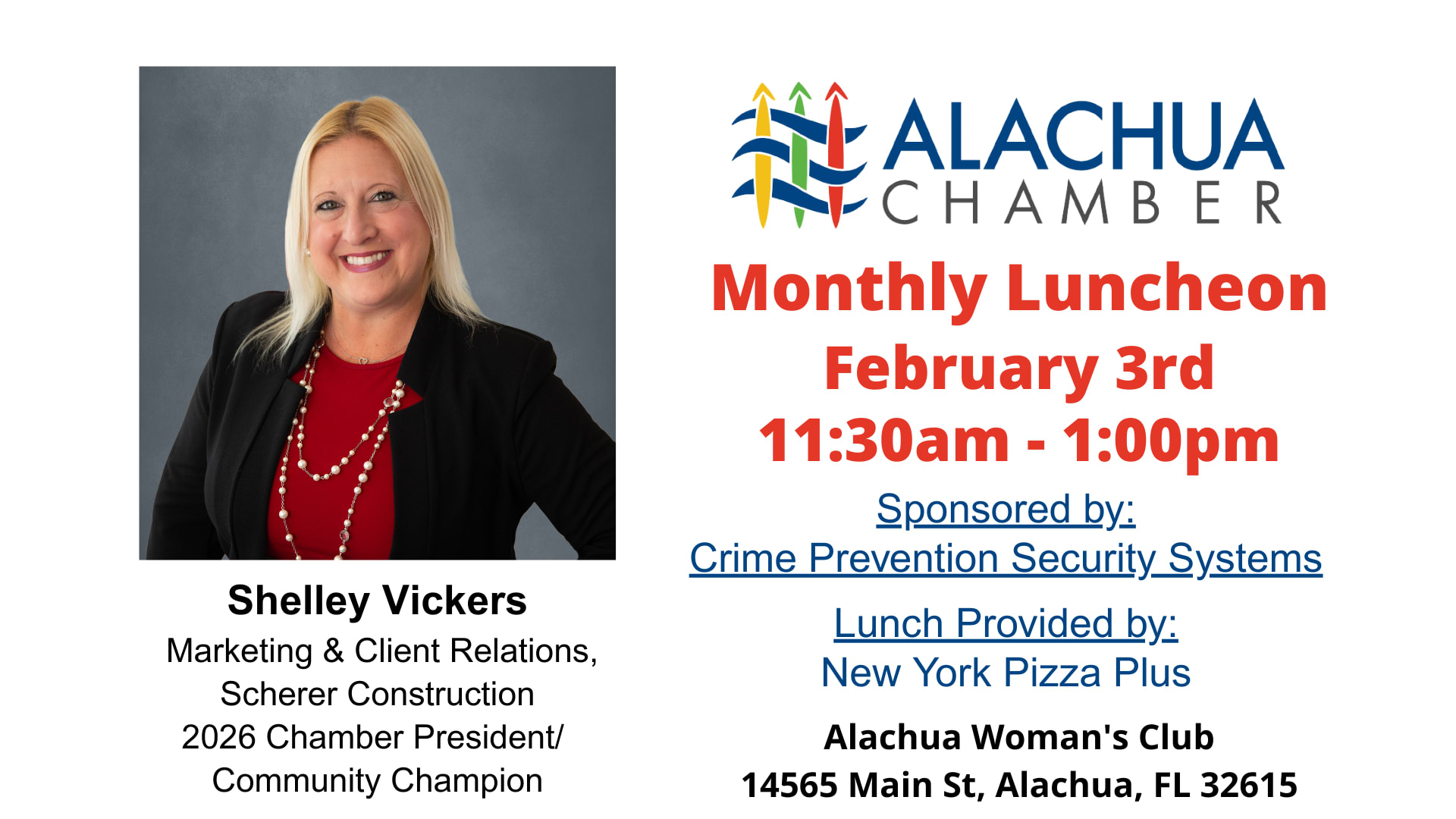 Shelley Vickers

Marketing & Client Relations,
Scherer Construction
2026 Chamber President/
Community Champion

ALACHUA
CHAMBER

Monthly Luncheon
February 3rd
11:30am - 1:00pm

Sponsored by:
Crime Prevention Security Systems

Lunch Provided by:
New York Pizza Plus

Alachua Woman's Club
14565 Main St, Alachua, FL 32615